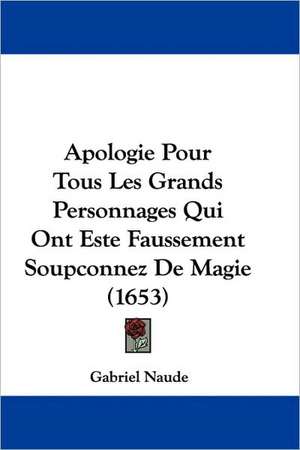 Apologie Pour Tous Les Grands Personnages Qui Ont Este Faussement Soupconnez De Magie (1653)

Gabriel Naude